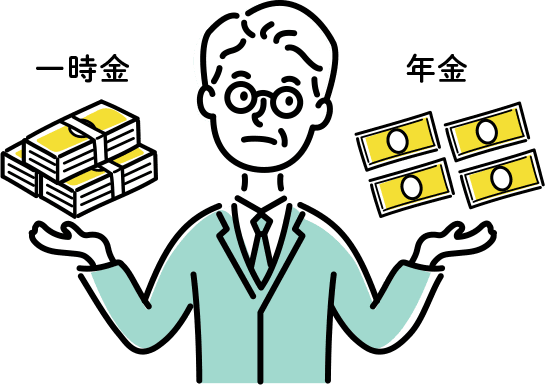 一時金

年金